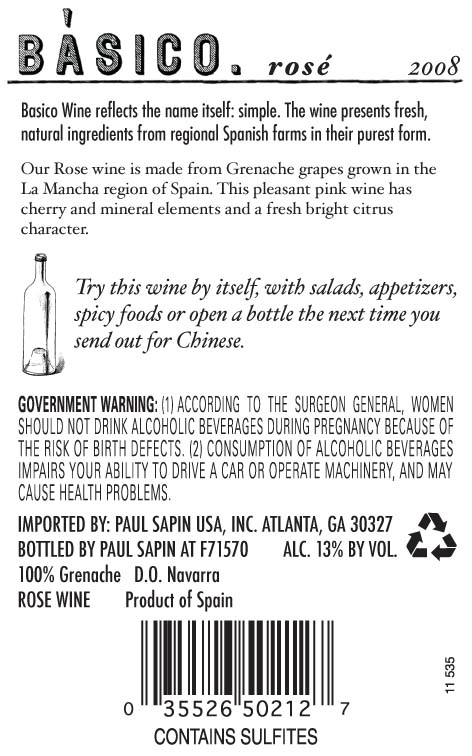 BÀSICO. rosé 2008

Basico Wine reflects the name itself: simple. The wine presents fresh, natural ingredients from regional Spanish farms in their purest form.

Our Rose wine is made from Grenache grapes grown in the La Mancha region of Spain. This pleasant pink wine has cherry and mineral elements and a fresh bright citrus character.

Try this wine by itself, with salads, appetizers, spicy foods or open a bottle the next time you send out for Chinese.

GOVERNMENT WARNING: (1) ACCORDING TO THE SURGEON GENERAL, WOMEN SHOULD NOT DRINK ALCOHOLIC BEVERAGES DURING PREGNANCY BECAUSE OF THE RISK OF BIRTH DEFECTS. (2) CONSUMPTION OF ALCOHOLIC BEVERAGES IMPAIRS YOUR ABILITY TO DRIVE A CAR OR OPERATE MACHINERY, AND MAY CAUSE HEALTH PROBLEMS.

IMPORTED BY: PAUL SAPIN USA, INC. ATLANTA, GA 30327
BOTTLED BY PAUL SAPIN AT F71570 ALC. 13% BY VOL.
100% Grenache D.O. Navarra
ROSE WINE Product of Spain

0 35526 50212 7

11 535

CONTAINS SULFITES